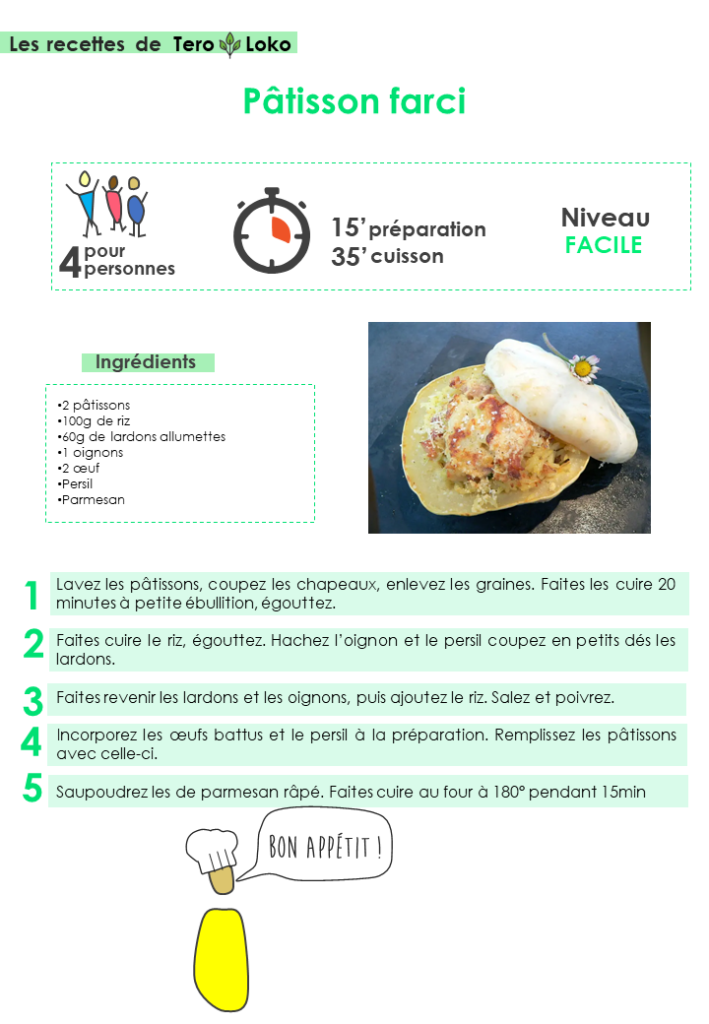 Les recettes de Tero Loko

Pâtisson farci

4 pour personnes

15' préparation
35' cuisson

Niveau
FACILE

Ingrédients

•2 pâtissons
•100g de riz
•60g de lardons allumettes
•1 oignons
•2 œuf
•Persil
•Parmesan

1 Lavez les pâtissons, coupez les chapeaux, enlevez les graines. Faites les cuire 20 minutes à petite ébullition, égouttez.

2 Faites cuire le riz, égouttez. Hachez l'oignon et le persil coupez en petits dés les lardons.

3 Faites revenir les lardons et les oignons, puis ajoutez le riz. Salez et poivrez.

4 Incorporez les œufs battus et le persil à la préparation. Remplissez les pâtissons avec celle-ci.

5 Saupoudrez les de parmesan râpé. Faites cuire au four à 180° pendant 15min

BON APPÉTIT !